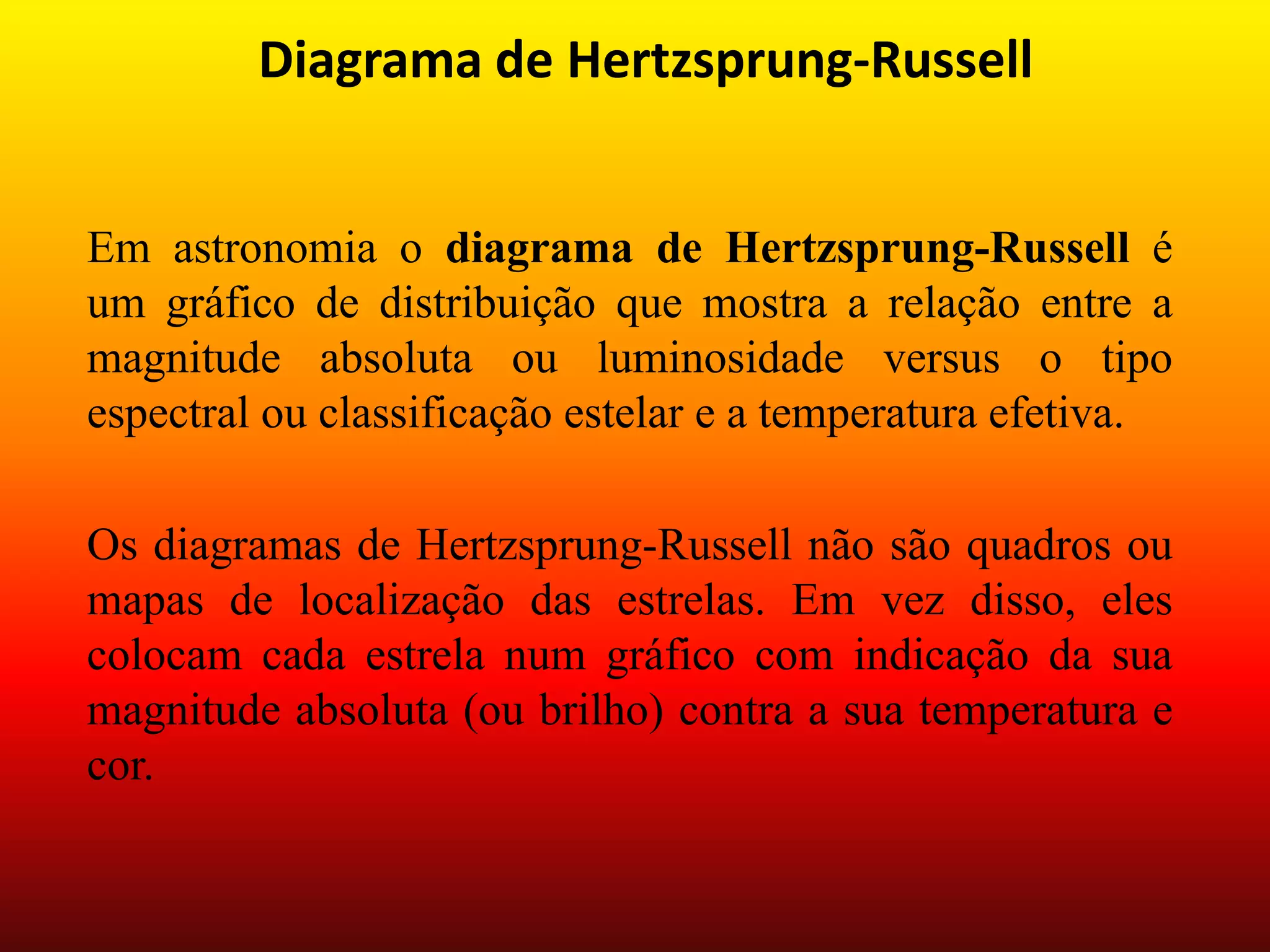 Diagrama de Hertzsprung-Russell

Em astronomia o diagrama de Hertzsprung-Russell é um gráfico de distribuição que mostra a relação entre a magnitude absoluta ou luminosidade versus o tipo espectral ou classificação estelar e a temperatura efetiva.

Os diagramas de Hertzsprung-Russell não são quadros ou mapas de localização das estrelas. Em vez disso, eles colocam cada estrela num gráfico com indicação da sua magnitude absoluta (ou brilho) contra a sua temperatura e cor.